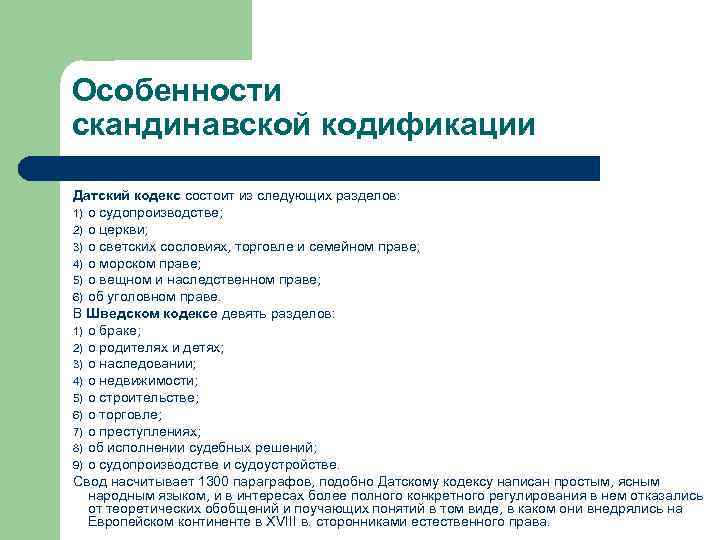 Особенности скандинавской кодификации

Датский кодекс состоит из следующих разделов:
1) о судопроизводстве;
2) о церкви;
3) о светских сословиях, торговле и семейном праве;
4) о морском праве;
5) о вещном и наследственном праве;
6) об уголовном праве.
В Шведском кодексе девять разделов:
1) о браке;
2) о родителях и детях;
3) о наследовании;
4) о недвижимости;
5) о строительстве;
6) о торговле;
7) о преступлениях;
8) об исполнении судебных решений;
9) о судопроизводстве и судоустройстве.
Свод насчитывает 1300 параграфов, подобно Датскому кодексу написан простым, ясным народным языком, и в интересах более полного конкретного регулирования в нем отказались от теоретических обобщений и поучающих понятий в том виде, в каком они внедрялись на Европейском континенте в XVIII в. сторонниками естественного права.